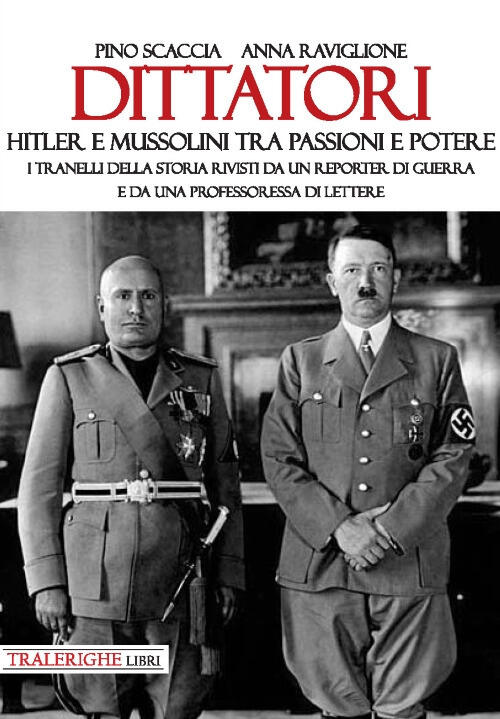 PINO SCACCIA ANNA RAVIGLIONE

DITTATORI

HITLER E MUSSOLINI TRA PASSIONI E POTERE

I TRANELLI DELLA STORIA RIVISTI DA UN REPORTER DI GUERRA E DA UNA PROFESSORESSA DI LETTERE

TRALERIGHE LIBRI